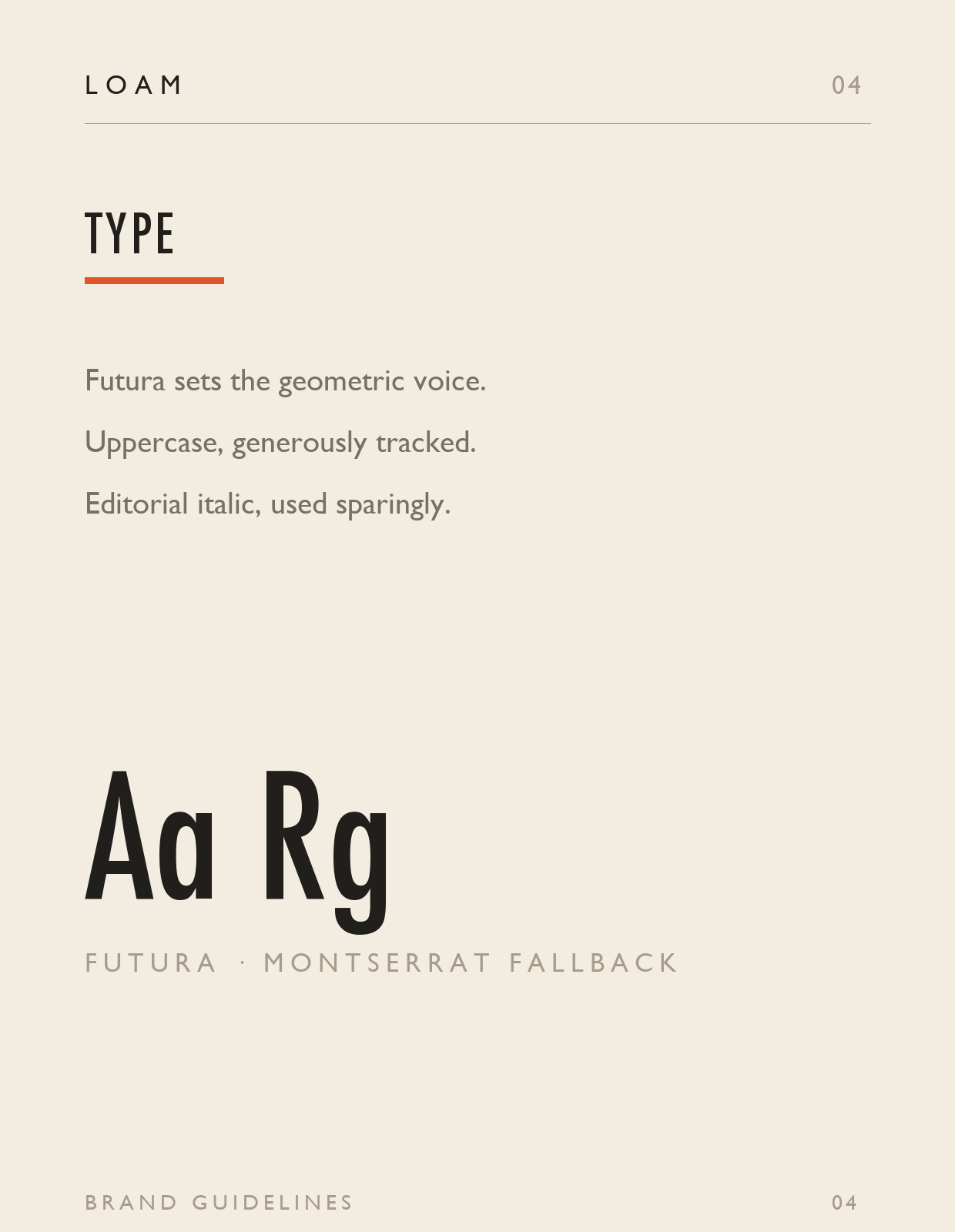 LOAM 04

TYPE

Futura sets the geometric voice.

Uppercase, generously tracked.

Editorial italic, used sparingly.

Aa Rg

FUTURA · MONTSERRAT FALLBACK

BRAND GUIDELINES 04